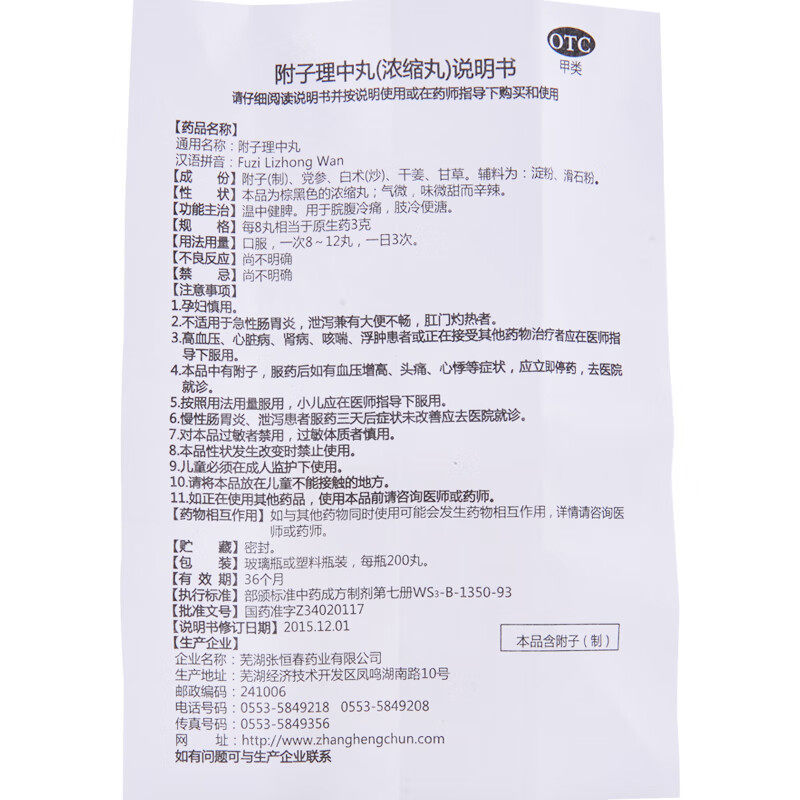 OTC
甲类

附子理中丸(浓缩丸)说明书

请仔细阅读说明书并按说明使用或在药师指导下购买和使用

【药品名称】
通用名称：附子理中丸
汉语拼音：Fuzi Lizhong Wan
【成　份】附子(制)、党参、白术(炒)、干姜、甘草。辅料为：淀粉、滑石粉。
【性　状】本品为棕黑色的浓缩丸；气微，味微甜而辛辣。
【功能主治】温中健脾。用于脘腹冷痛，肢冷便溏。
【规　格】每8丸相当于原生药3克
【用法用量】口服，一次8～12丸，一日3次。
【不良反应】尚不明确
【禁　忌】尚不明确
【注意事项】
1.孕妇慎用。
2.不适用于急性肠胃炎，泄泻兼有大便不畅，肛门灼热者。
3.高血压、心脏病、肾病、咳喘、浮肿患者或正在接受其他药物治疗者应在医师指导下服用。
4.本品中有附子，服药后如有血压增高、头痛、心悸等症状，应立即停药，去医院就诊。
5.按照用法用量服用，小儿应在医师指导下服用。
6.慢性肠胃炎、泄泻患者服药三天后症状未改善应去医院就诊。
7.对本品过敏者禁用，过敏体质者慎用。
8.本品性状发生改变时禁止使用。
9.儿童必须在成人监护下使用。
10.请将本品放在儿童不能接触的地方。
11.如正在使用其他药品，使用本品前请咨询医师或药师。
【药物相互作用】如与其他药物同时使用可能会发生药物相互作用，详情请咨询医师或药师。
【贮　藏】密封。
【包　装】玻璃瓶或塑料瓶装，每瓶200丸。
【有 效 期】36个月
【执行标准】部颁标准中药成方制剂第七册$WS_3$-B-1350-93
【批准文号】国药准字Z34020117
【说明书修订日期】2015.12.01
【生产企业】
企业名称：芜湖张恒春药业有限公司
生产地址：芜湖经济技术开发区凤鸣湖南路10号
邮政编码：241006
电话号码：0553-5849218　0553-5849208
传真号码：0553-5849356
网　址：http://www.zhanghengchun.com
如有问题可与生产企业联系

本品含附子（制）